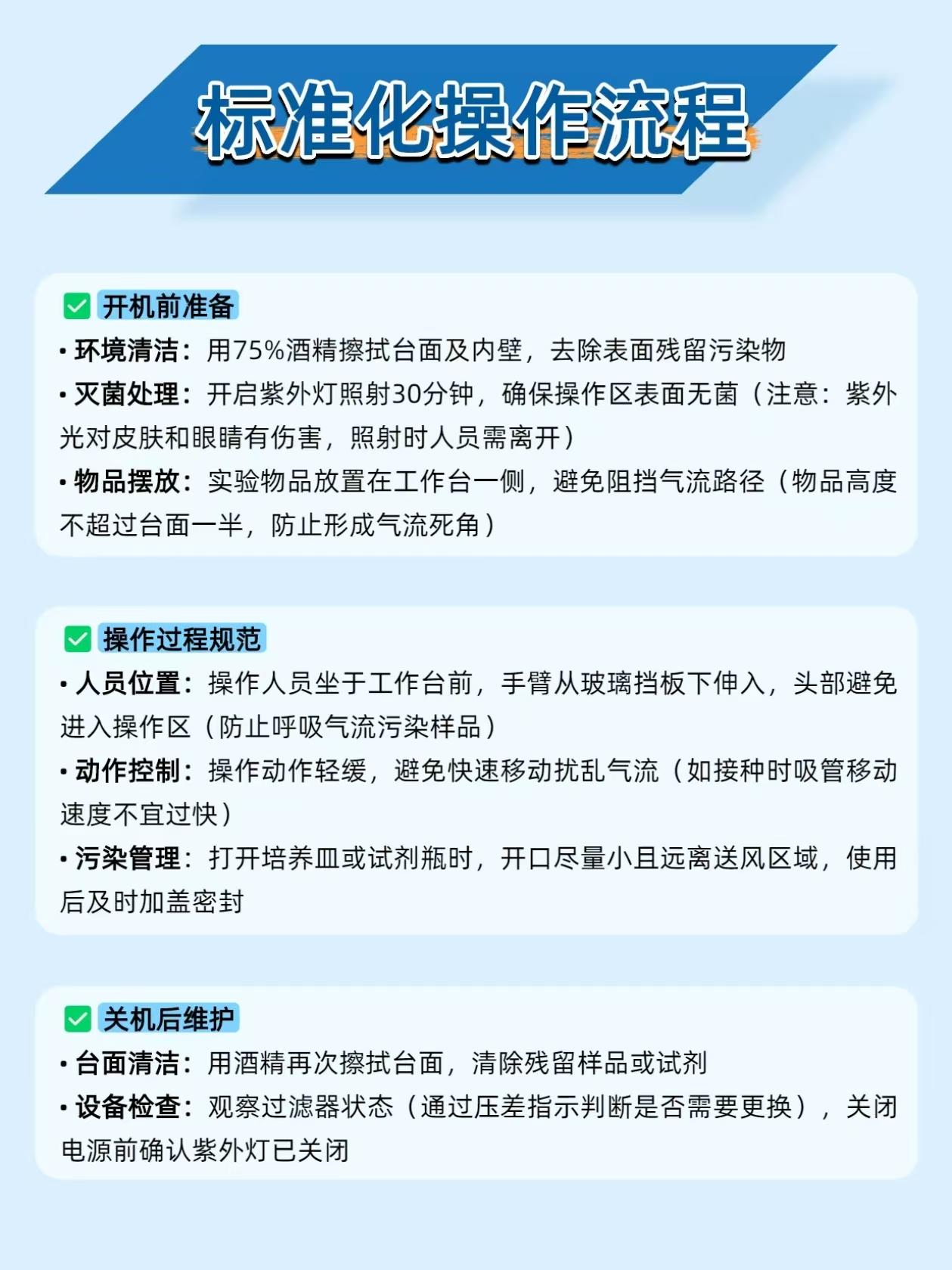 标准化操作流程

☑ 开机前准备
• 环境清洁：用75%酒精擦拭台面及内壁，去除表面残留污染物
• 灭菌处理：开启紫外灯照射30分钟，确保操作区表面无菌（注意：紫外光对皮肤和眼睛有伤害，照射时人员需离开）
• 物品摆放：实验物品放置在工作台一侧，避免阻挡气流路径（物品高度不超过台面一半，防止形成气流死角）

☑ 操作过程规范
• 人员位置：操作人员坐于工作台前，手臂从玻璃挡板下伸入，头部避免进入操作区（防止呼吸气流污染样品）
• 动作控制：操作动作轻缓，避免快速移动扰乱气流（如接种时吸管移动速度不宜过快）
• 污染管理：打开培养皿或试剂瓶时，开口尽量小且远离送风区域，使用后及时加盖密封

☑ 关机后维护
• 台面清洁：用酒精再次擦拭台面，清除残留样品或试剂
• 设备检查：观察过滤器状态（通过压差指示判断是否需要更换），关闭电源前确认紫外灯已关闭